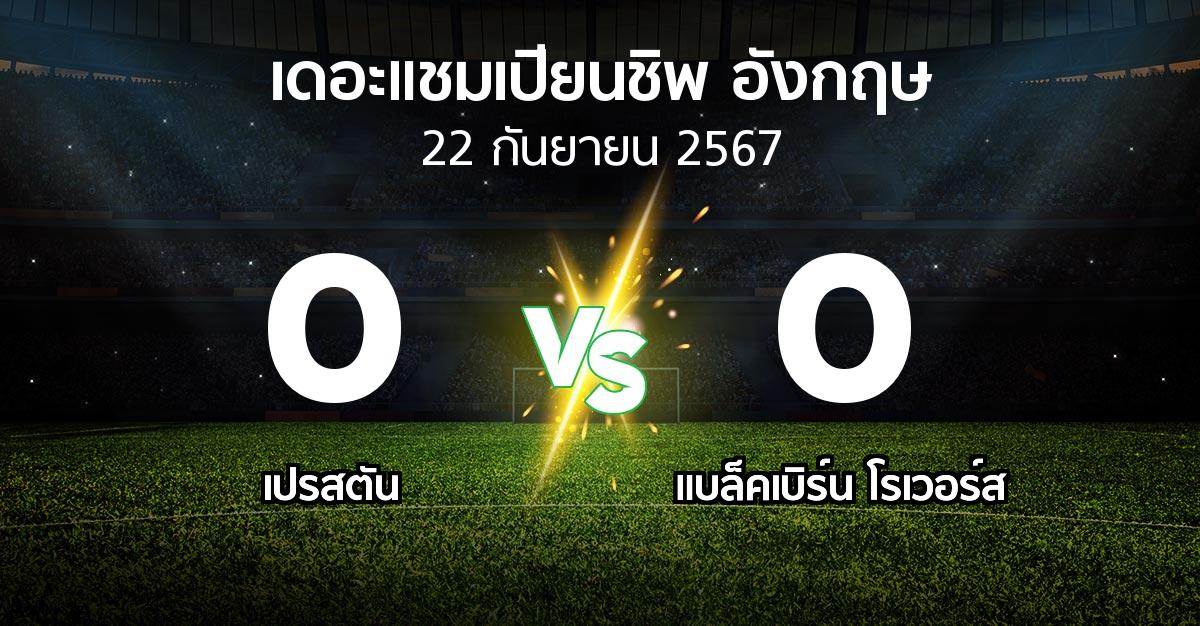 เดอะแชมเปียนชิพ อังกฤษ
22 กันยายน 2567

0
VS
0

เปรสตัน
แบล็คเบิร์น โรเวอร์ส